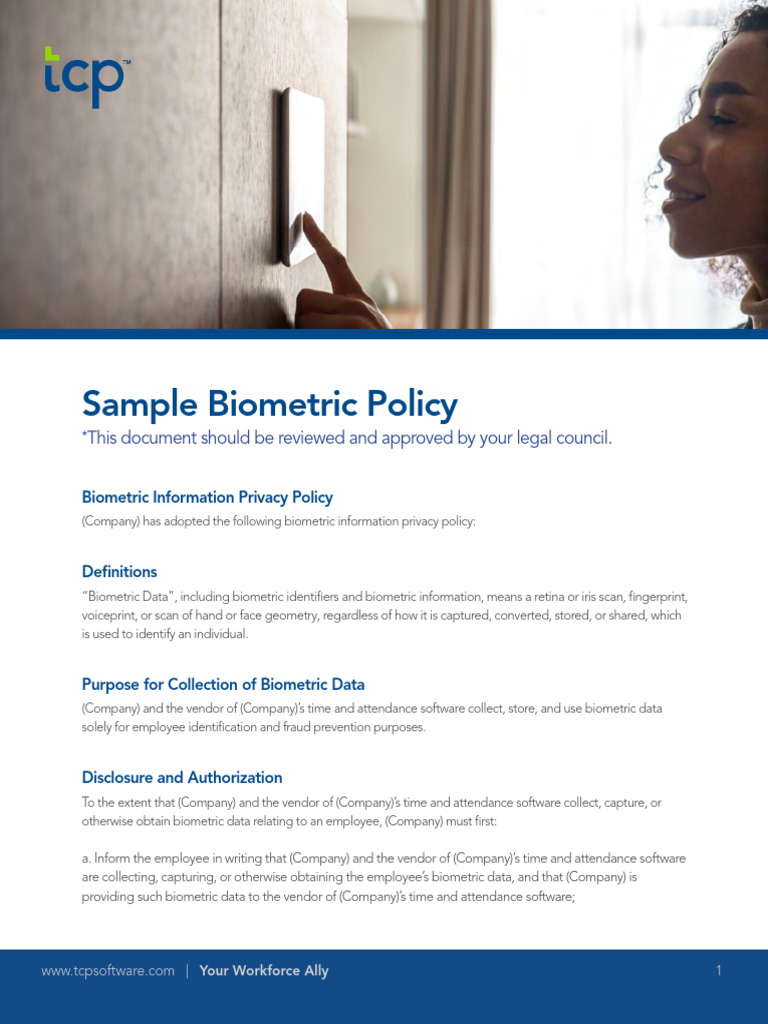 tcp™

Sample Biometric Policy
*This document should be reviewed and approved by your legal council.

Biometric Information Privacy Policy
(Company) has adopted the following biometric information privacy policy:

Definitions
"Biometric Data", including biometric identifiers and biometric information, means a retina or iris scan, fingerprint, voiceprint, or scan of hand or face geometry, regardless of how it is captured, converted, stored, or shared, which is used to identify an individual.

Purpose for Collection of Biometric Data
(Company) and the vendor of (Company)'s time and attendance software collect, store, and use biometric data solely for employee identification and fraud prevention purposes.

Disclosure and Authorization
To the extent that (Company) and the vendor of (Company)'s time and attendance software collect, capture, or otherwise obtain biometric data relating to an employee, (Company) must first:

a. Inform the employee in writing that (Company) and the vendor of (Company)'s time and attendance software are collecting, capturing, or otherwise obtaining the employee's biometric data, and that (Company) is providing such biometric data to the vendor of (Company)'s time and attendance software;

www.tcpsoftware.com | Your Workforce Ally 1